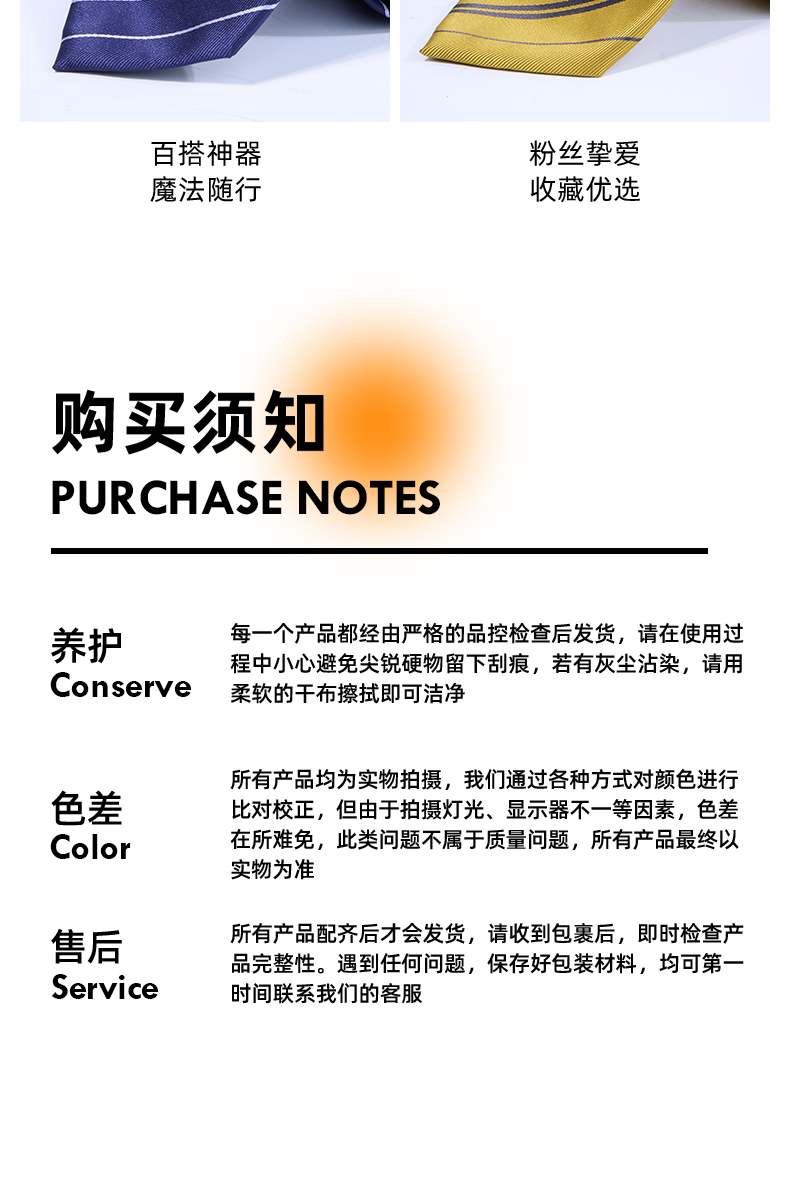 百搭神器
魔法随行

粉丝挚爱
收藏优选

购买须知
PURCHASE NOTES

养护
Conserve

每一个产品都经由严格的品控检查后发货，请在使用过程中小心避免尖锐硬物留下刮痕，若有灰尘沾染，请用柔软的干布擦拭即可洁净

色差
Color

所有产品均为实物拍摄，我们通过各种方式对颜色进行比对校正，但由于拍摄灯光、显示器不一等因素，色差在所难免，此类问题不属于质量问题，所有产品最终以实物为准

售后
Service

所有产品配齐后才会发货，请收到包裹后，即时检查产品完整性。遇到任何问题，保存好包装材料，均可第一时间联系我们的客服